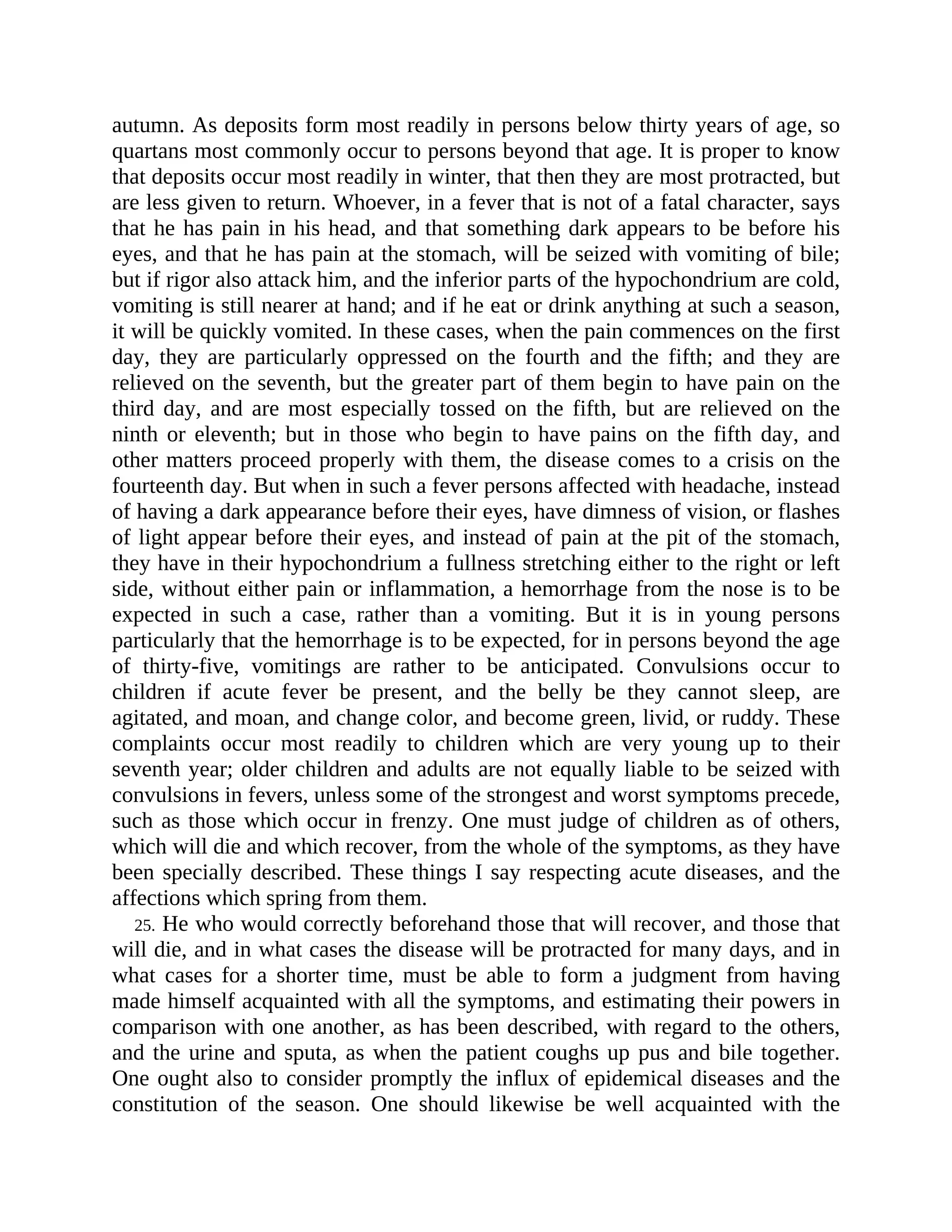 autumn. As deposits form most readily in persons below thirty years of age, so quartans most commonly occur to persons beyond that age. It is proper to know that deposits occur most readily in winter, that then they are most protracted, but are less given to return. Whoever, in a fever that is not of a fatal character, says that he has pain in his head, and that something dark appears to be before his eyes, and that he has pain at the stomach, will be seized with vomiting of bile; but if rigor also attack him, and the inferior parts of the hypochondrium are cold, vomiting is still nearer at hand; and if he eat or drink anything at such a season, it will be quickly vomited. In these cases, when the pain commences on the first day, they are particularly oppressed on the fourth and the fifth; and they are relieved on the seventh, but the greater part of them begin to have pain on the third day, and are most especially tossed on the fifth, but are relieved on the ninth or eleventh; but in those who begin to have pains on the fifth day, and other matters proceed properly with them, the disease comes to a crisis on the fourteenth day. But when in such a fever persons affected with headache, instead of having a dark appearance before their eyes, have dimness of vision, or flashes of light appear before their eyes, and instead of pain at the pit of the stomach, they have in their hypochondrium a fullness stretching either to the right or left side, without either pain or inflammation, a hemorrhage from the nose is to be expected in such a case, rather than a vomiting. But it is in young persons particularly that the hemorrhage is to be expected, for in persons beyond the age of thirty-five, vomitings are rather to be anticipated. Convulsions occur to children if acute fever be present, and the belly be they cannot sleep, are agitated, and moan, and change color, and become green, livid, or ruddy. These complaints occur most readily to children which are very young up to their seventh year; older children and adults are not equally liable to be seized with convulsions in fevers, unless some of the strongest and worst symptoms precede, such as those which occur in frenzy. One must judge of children as of others, which will die and which recover, from the whole of the symptoms, as they have been specially described. These things I say respecting acute diseases, and the affections which spring from them.

25. He who would correctly beforehand those that will recover, and those that will die, and in what cases the disease will be protracted for many days, and in what cases for a shorter time, must be able to form a judgment from having made himself acquainted with all the symptoms, and estimating their powers in comparison with one another, as has been described, with regard to the others, and the urine and sputa, as when the patient coughs up pus and bile together. One ought also to consider promptly the influx of epidemical diseases and the constitution of the season. One should likewise be well acquainted with the